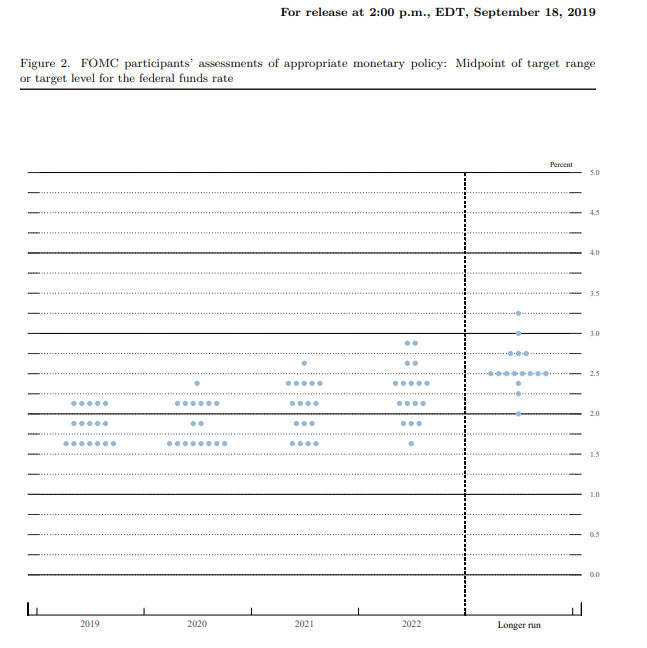 For release at 2:00 p.m., EDT, September 18, 2019

Figure 2. FOMC participants' assessments of appropriate monetary policy: Midpoint of target range or target level for the federal funds rate

Percent

5.0
4.5
4.0
3.5
3.0
2.5
2.0
1.5
1.0
0.5
0.0

2019
2020
2021
2022
Longer run